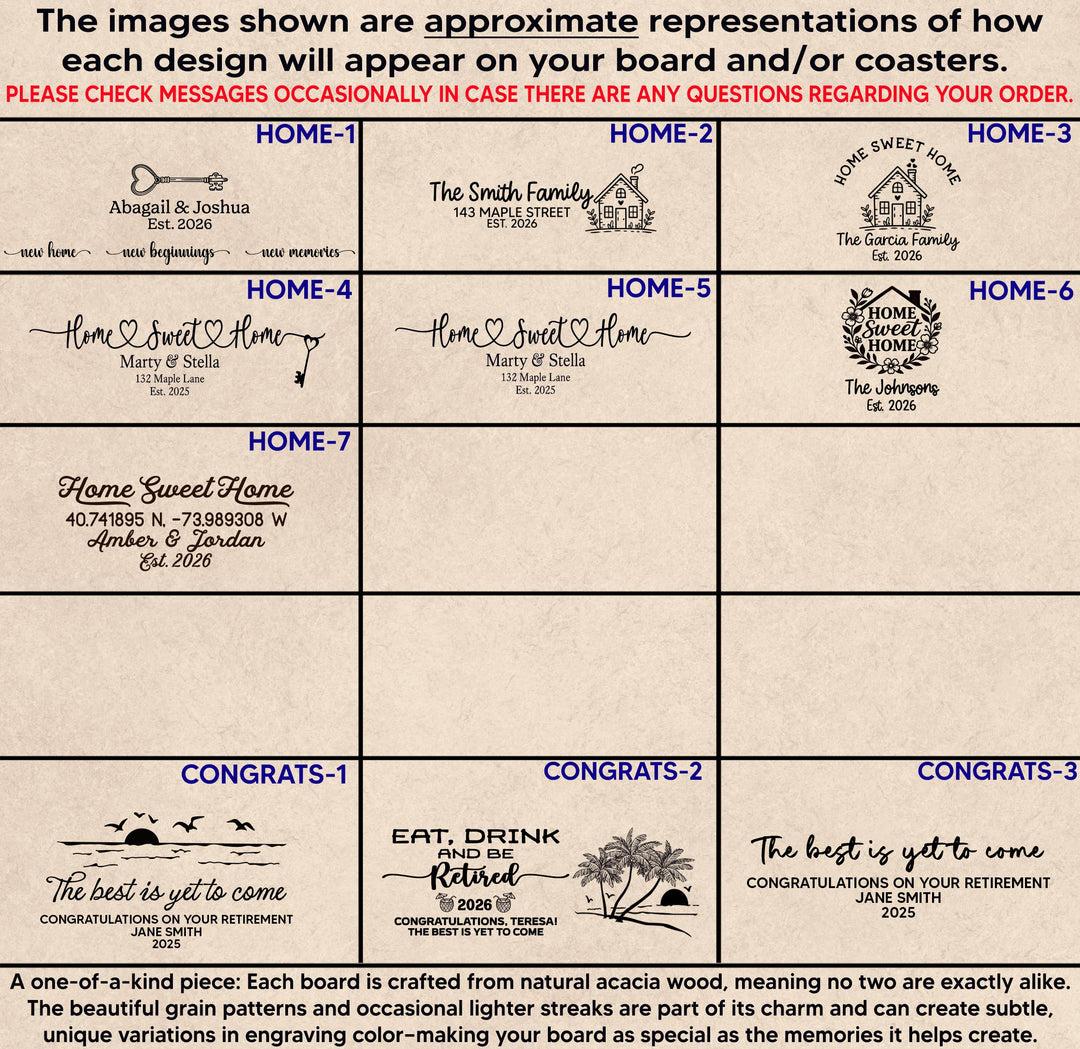 The images shown are approximate representations of how each design will appear on your board and/or coasters.

PLEASE CHECK MESSAGES OCCASIONALLY IN CASE THERE ARE ANY QUESTIONS REGARDING YOUR ORDER.

HOME-1

Abagail & Joshua
Est. 2026
new home new beginnings new memories

HOME-2

The Smith Family
143 MAPLE STREET
EST. 2026

HOME-3

HOME SWEET HOME
The Garcia Family
Est. 2026

HOME-4

Home Sweet Home
Marty & Stella
132 Maple Lane
Est. 2025

HOME-5

Home Sweet Home
Marty & Stella
132 Maple Lane
Est. 2025

HOME-6

HOME
Sweet
HOME
The Johnsons
Est. 2026

HOME-7

Home Sweet Home
40.741895 N, -73.989308 W
Amber & Jordan
Est. 2026

CONGRATS-1

The best is yet to come
CONGRATULATIONS ON YOUR RETIREMENT
JANE SMITH
2025

CONGRATS-2

EAT, DRINK
AND BE
Retired
2026
CONGRATULATIONS, TERESA!
THE BEST IS YET TO COME

CONGRATS-3

The best is yet to come
CONGRATULATIONS ON YOUR RETIREMENT
JANE SMITH
2025

A one-of-a-kind piece: Each board is crafted from natural acacia wood, meaning no two are exactly alike. The beautiful grain patterns and occasional lighter streaks are part of its charm and can create subtle, unique variations in engraving color-making your board as special as the memories it helps create.